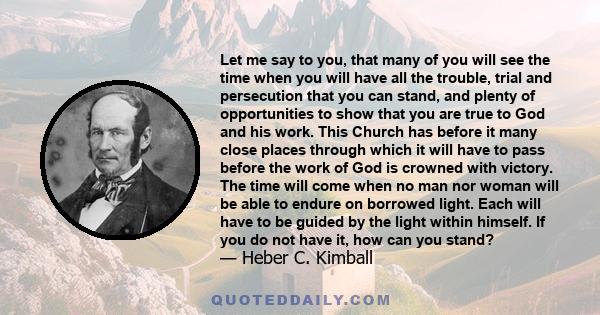 Let me say to you, that many of you will see the time when you will have all the trouble, trial and persecution that you can stand, and plenty of opportunities to show that you are true to God and his work. This Church has before it many close places through which it will have to pass before the work of God is crowned with victory. The time will come when no man nor woman will be able to endure on borrowed light. Each will have to be guided by the light within himself. If you do not have it, how can you stand?
— Heber C. Kimball

QUOTEDDAILY.COM